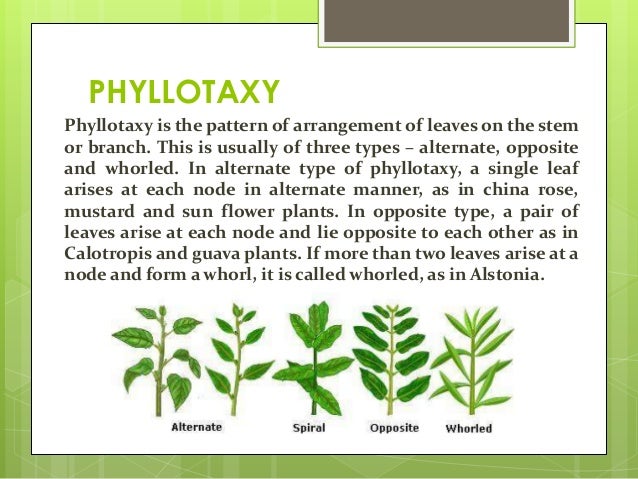 PHYLLOTAXY

Phyllotaxy is the pattern of arrangement of leaves on the stem or branch. This is usually of three types – alternate, opposite and whorled. In alternate type of phyllotaxy, a single leaf arises at each node in alternate manner, as in china rose, mustard and sun flower plants. In opposite type, a pair of leaves arise at each node and lie opposite to each other as in Calotropis and guava plants. If more than two leaves arise at a node and form a whorl, it is called whorled, as in Alstonia.

Alternate
Spiral
Opposite
Whorled